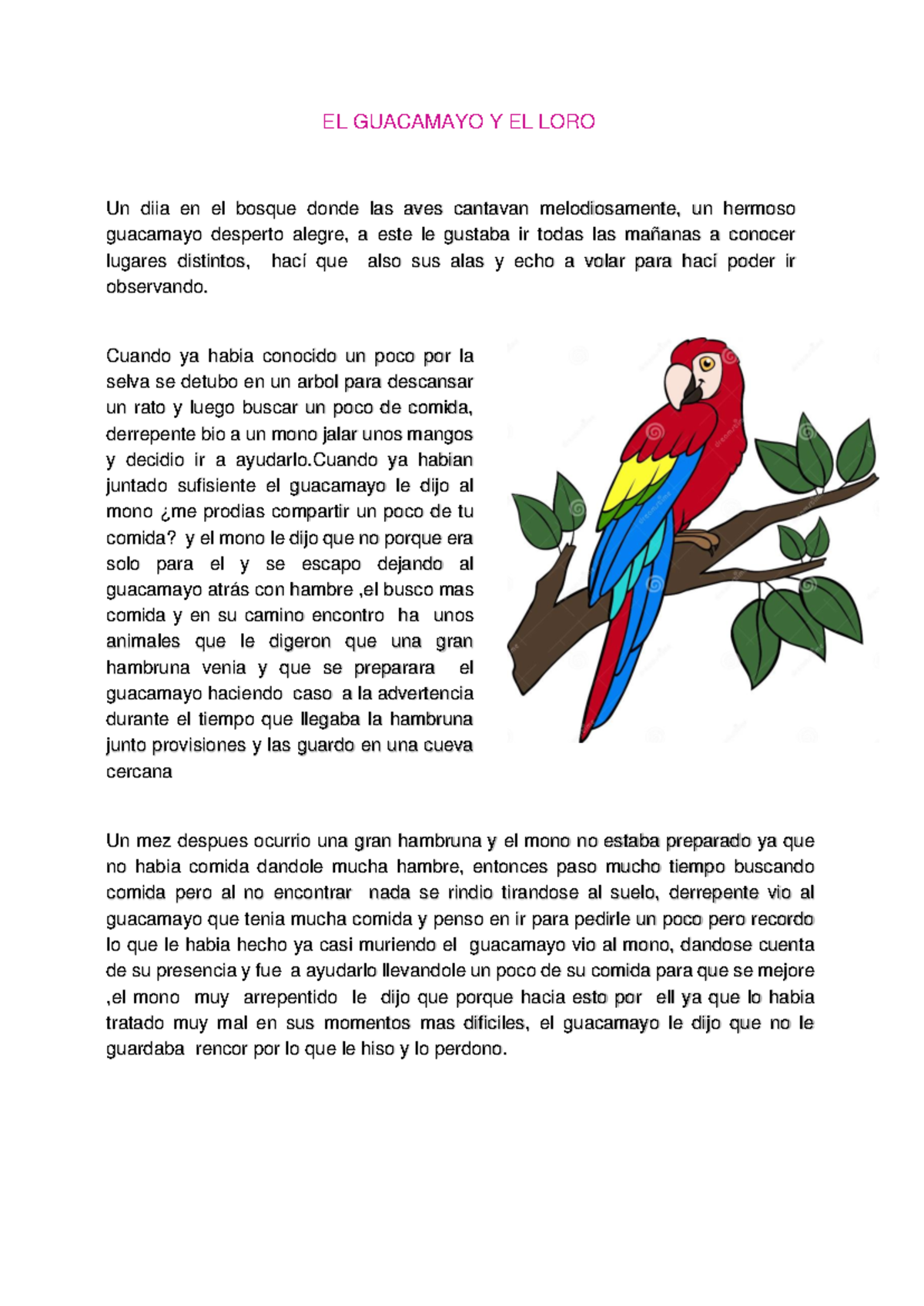 EL GUACAMAYO Y EL LORO

Un diia en el bosque donde las aves cantavan melodiosamente, un hermoso guacamayo desperto alegre, a este le gustaba ir todas las mañanas a conocer lugares distintos, hací que also sus alas y echo a volar para hací poder ir observando.

Cuando ya habia conocido un poco por la selva se detubo en un arbol para descansar un rato y luego buscar un poco de comida, derrepente bio a un mono jalar unos mangos y decidio ir a ayudarlo.Cuando ya habian juntado sufisiente el guacamayo le dijo al mono ¿me prodias compartir un poco de tu comida? y el mono le dijo que no porque era solo para el y se escapo dejando al guacamayo atrás con hambre ,el busco mas comida y en su camino encontro ha unos animales que le digeron que una gran hambruna venia y que se preparara el guacamayo haciendo caso a la advertencia durante el tiempo que llegaba la hambruna junto provisiones y las guardo en una cueva cercana

Un mez despues ocurrio una gran hambruna y el mono no estaba preparado ya que no habia comida dandole mucha hambre, entonces paso mucho tiempo buscando comida pero al no encontrar nada se rindio tirandose al suelo, derrepente vio al guacamayo que tenia mucha comida y penso en ir para pedirle un poco pero recordo lo que le habia hecho ya casi muriendo el guacamayo vio al mono, dandose cuenta de su presencia y fue a ayudarlo llevandole un poco de su comida para que se mejore ,el mono muy arrepentido le dijo que porque hacia esto por ell ya que lo habia tratado muy mal en sus momentos mas dificiles, el guacamayo le dijo que no le guardaba rencor por lo que le hiso y lo perdono.